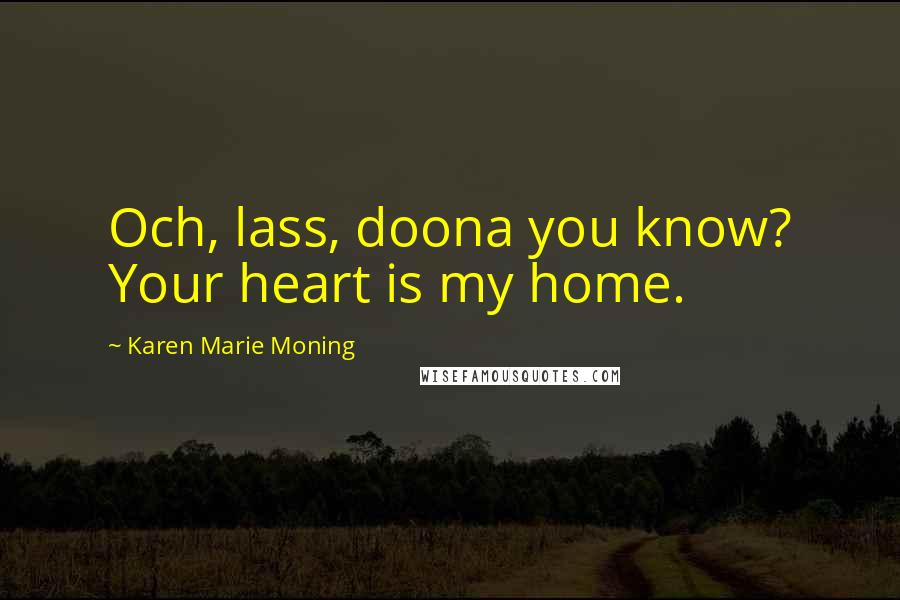 Och, lass, doona you know? Your heart is my home.

~ Karen Marie Moning

WISEFAMOUSQUOTES.COM